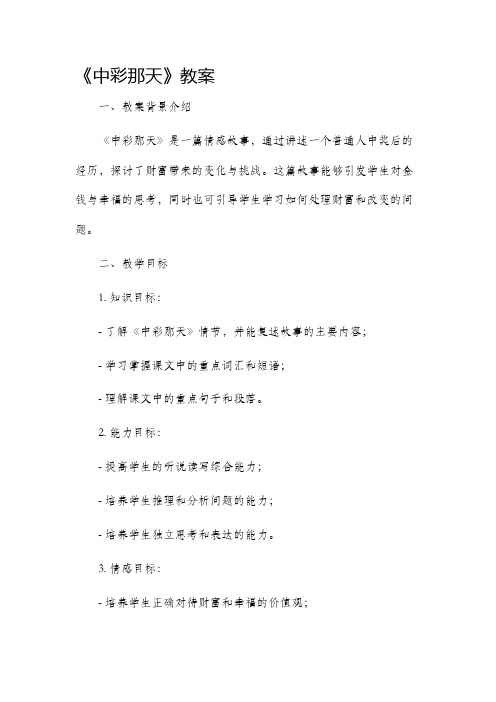 《中彩那天》教案

一、教案背景介绍

《中彩那天》是一篇情感故事，通过讲述一个普通人中奖后的经历，探讨了财富带来的变化与挑战。这篇故事能够引发学生对金钱与幸福的思考，同时也可引导学生学习如何处理财富和改变的问题。

二、教学目标

1. 知识目标：

- 了解《中彩那天》情节，并能复述故事的主要内容；

- 学习掌握课文中的重点词汇和短语；

- 理解课文中的重点句子和段落。

2. 能力目标：

- 提高学生的听说读写综合能力；

- 培养学生推理和分析问题的能力；

- 培养学生独立思考和表达的能力。

3. 情感目标：

- 培养学生正确对待财富和幸福的价值观；